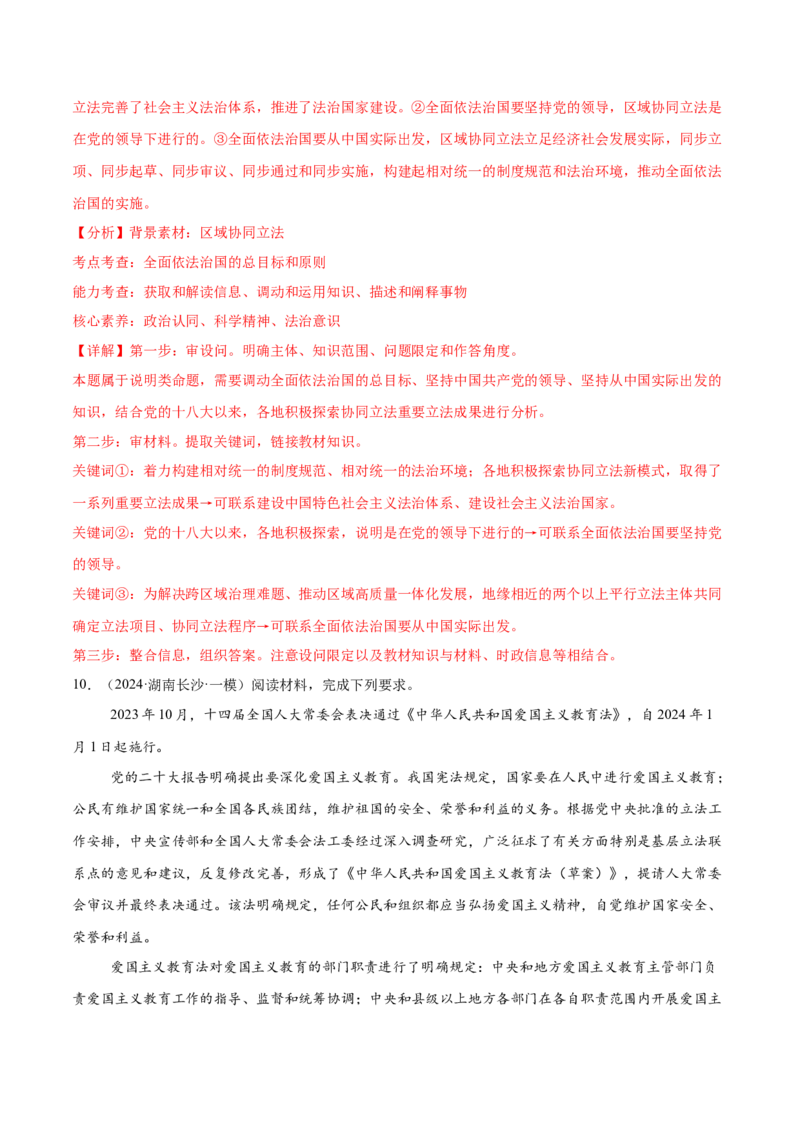 立法完善了社会主义法治体系，推进了法治国家建设。②全面依法治国要坚持党的领导，区域协同立法是在党的领导下进行的。③全面依法治国要从中国实际出发，区域协同立法立足经济社会发展实际，同步立项、同步起草、同步审议、同步通过和同步实施，构建起相对统一的制度规范和法治环境，推动全面依法治国的实施。

【分析】背景素材：区域协同立法

考点考查：全面依法治国的总目标和原则

能力考查：获取和解读信息、调动和运用知识、描述和阐释事物

核心素养：政治认同、科学精神、法治意识

【详解】第一步：审设问。明确主体、知识范围、问题限定和作答角度。

本题属于说明类命题，需要调动全面依法治国的总目标、坚持中国共产党的领导、坚持从中国实际出发的知识，结合党的十八大以来，各地积极探索协同立法重要立法成果进行分析。

第二步：审材料。提取关键词，链接教材知识。

关键词①：着力构建相对统一的制度规范、相对统一的法治环境；各地积极探索协同立法新模式，取得了一系列重要立法成果→可联系建设中国特色社会主义法治体系、建设社会主义法治国家。

关键词②：党的十八大以来，各地积极探索，说明是在党的领导下进行的→可联系全面依法治国要坚持党的领导。

关键词③：为解决跨区域治理难题、推动区域高质量一体化发展，地缘相近的两个以上平行立法主体共同确定立法项目、协同立法程序→可联系全面依法治国要从中国实际出发。

第三步：整合信息，组织答案。注意设问限定以及教材知识与材料、时政信息等相结合。

10.（2024·湖南长沙·一模）阅读材料，完成下列要求。

2023年10月，十四届全国人大常委会表决通过《中华人民共和国爱国主义教育法》，自2024年1月1日起施行。

党的二十大报告明确提出要深化爱国主义教育。我国宪法规定，国家要在人民中进行爱国主义教育；公民有维护国家统一和全国各民族团结，维护祖国的安全、荣誉和利益的义务。根据党中央批准的立法工作安排，中央宣传部和全国人大常委会法工委经过深入调查研究，广泛征求了有关方面特别是基层立法联系点的意见和建议，反复修改完善，形成了《中华人民共和国爱国主义教育法（草案）》，提请人大常委会审议并最终表决通过。该法明确规定，任何公民和组织都应当弘扬爱国主义精神，自觉维护国家安全、荣誉和利益。

爱国主义教育法对爱国主义教育的部门职责进行了明确规定：中央和地方爱国主义教育主管部门负责爱国主义教育工作的指导、监督和统筹协调；中央和县级以上地方各部门在各自职责范围内开展爱国主